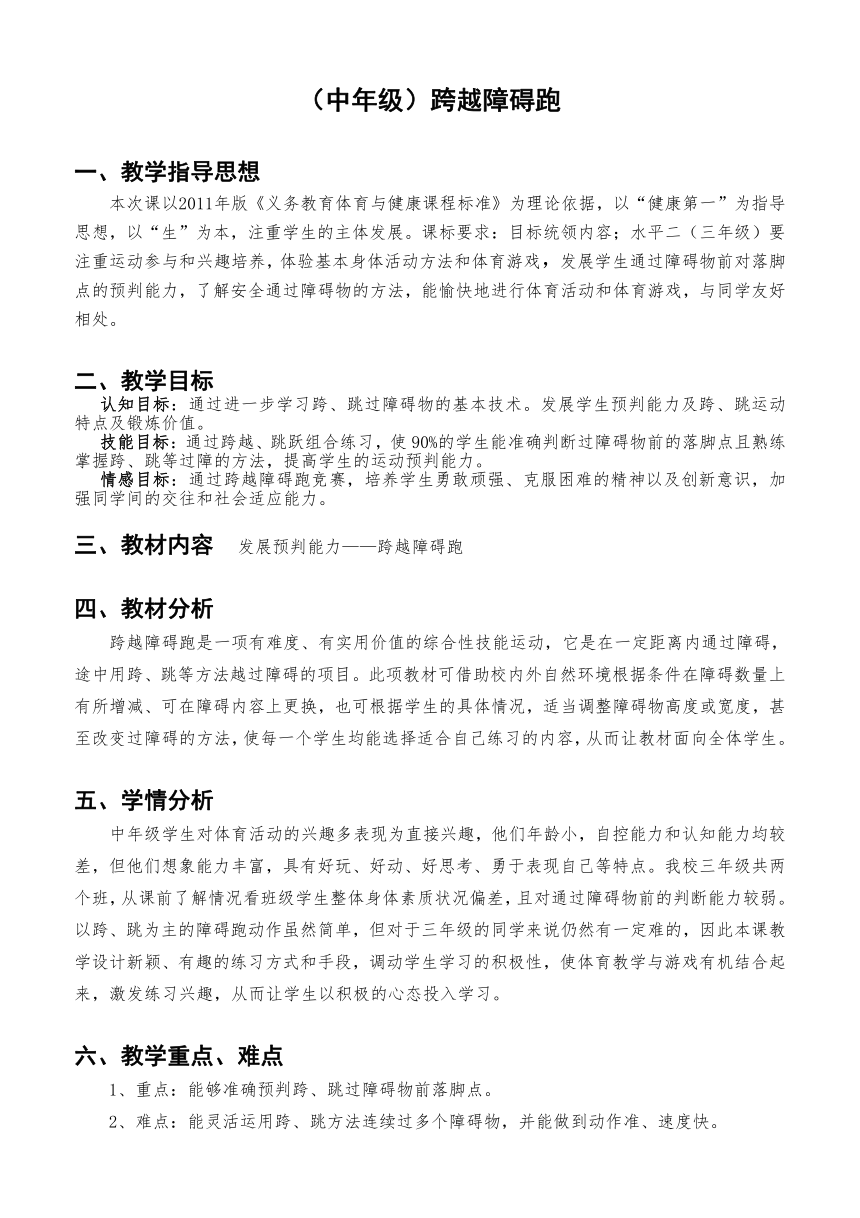 （中年级）跨越障碍跑

一、教学指导思想

本次课以2011年版《义务教育体育与健康课程标准》为理论依据，以“健康第一”为指导思想，以“生”为本，注重学生的主体发展。课标要求：目标统领内容；水平二（三年级）要注重运动参与和兴趣培养，体验基本身体活动方法和体育游戏，发展学生通过障碍物前对落脚点的预判能力，了解安全通过障碍物的方法，能愉快地进行体育活动和体育游戏，与同学友好相处。

二、教学目标

认知目标：通过进一步学习跨、跳过障碍物的基本技术。发展学生预判能力及跨、跳运动特点及锻炼价值。

技能目标：通过跨越、跳跃组合练习，使90%的学生能准确判断过障碍物前的落脚点且熟练掌握跨、跳等过障的方法，提高学生的运动预判能力。

情感目标：通过跨越障碍跑竞赛，培养学生勇敢顽强、克服困难的精神以及创新意识，加强同学间的交往和社会适应能力。

三、教材内容　发展预判能力——跨越障碍跑

四、教材分析

跨越障碍跑是一项有难度、有实用价值的综合性技能运动，它是在一定距离内通过障碍，途中用跨、跳等方法越过障碍的项目。此项教材可借助校内外自然环境根据条件在障碍数量上有所增减、可在障碍内容上更换，也可根据学生的具体情况，适当调整障碍物高度或宽度，甚至改变过障碍的方法，使每一个学生均能选择适合自己练习的内容，从而让教材面向全体学生。

五、学情分析

中年级学生对体育活动的兴趣多表现为直接兴趣，他们年龄小，自控能力和认知能力均较差，但他们想象能力丰富，具有好玩、好动、好思考、勇于表现自己等特点。我校三年级共两个班，从课前了解情况看班级学生整体身体素质状况偏差，且对通过障碍物前的判断能力较弱。以跨、跳为主的障碍跑动作虽然简单，但对于三年级的同学来说仍然有一定难的，因此本课教学设计新颖、有趣的练习方式和手段，调动学生学习的积极性，使体育教学与游戏有机结合起来，激发练习兴趣，从而让学生以积极的心态投入学习。

六、教学重点、难点

1、重点：能够准确预判跨、跳过障碍物前落脚点。

2、难点：能灵活运用跨、跳方法连续过多个障碍物，并能做到动作准、速度快。